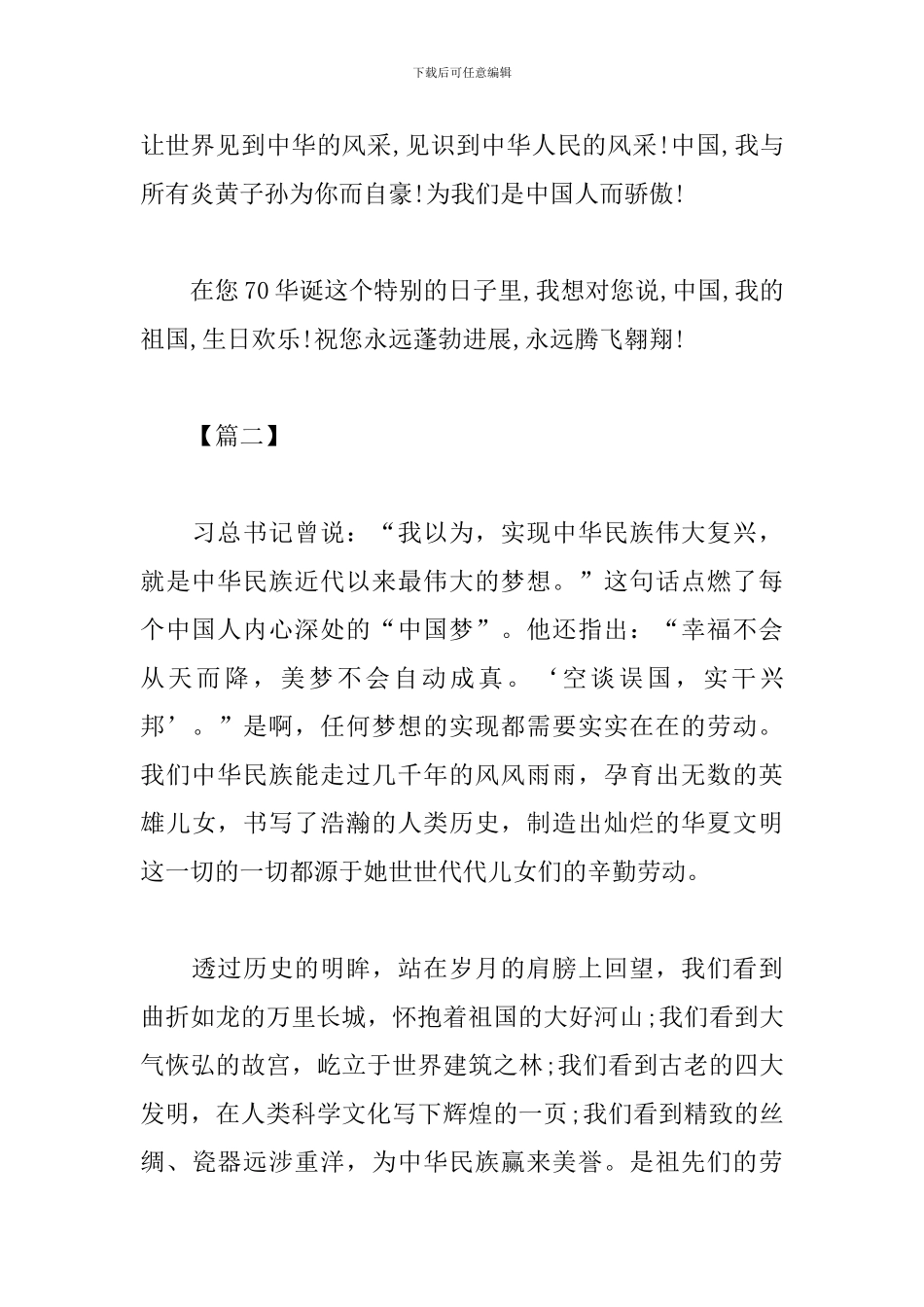 下载后可任意编辑

让世界见到中华的风采,见识到中华人民的风采!中国,我与所有炎黄子孙为你而自豪!为我们是中国人而骄傲!

在您70华诞这个特别的日子里,我想对您说,中国,我的祖国,生日欢乐!祝您永远蓬勃进展,永远腾飞翱翔!

【篇二】

习总书记曾说:“我以为，实现中华民族伟大复兴，就是中华民族近代以来最伟大的梦想。”这句话点燃了每个中国人内心深处的“中国梦”。他还指出:“幸福不会从天而降，美梦不会自动成真。‘空谈误国，实干兴邦’。”是啊，任何梦想的实现都需要实实在在的劳动。我们中华民族能走过几千年的风风雨雨，孕育出无数的英雄儿女，书写了浩瀚的人类历史，制造出灿烂的华夏文明这一切的一切都源于她世世代代儿女们的辛勤劳动。

透过历史的明眸，站在岁月的肩膀上回望，我们看到曲折如龙的万里长城，怀抱着祖国的大好河山;我们看到大气恢弘的故宫，屹立于世界建筑之林;我们看到古老的四大发明，在人类科学文化写下辉煌的一页;我们看到精致的丝绸、瓷器远涉重洋，为中华民族赢来美誉。是祖先们的劳